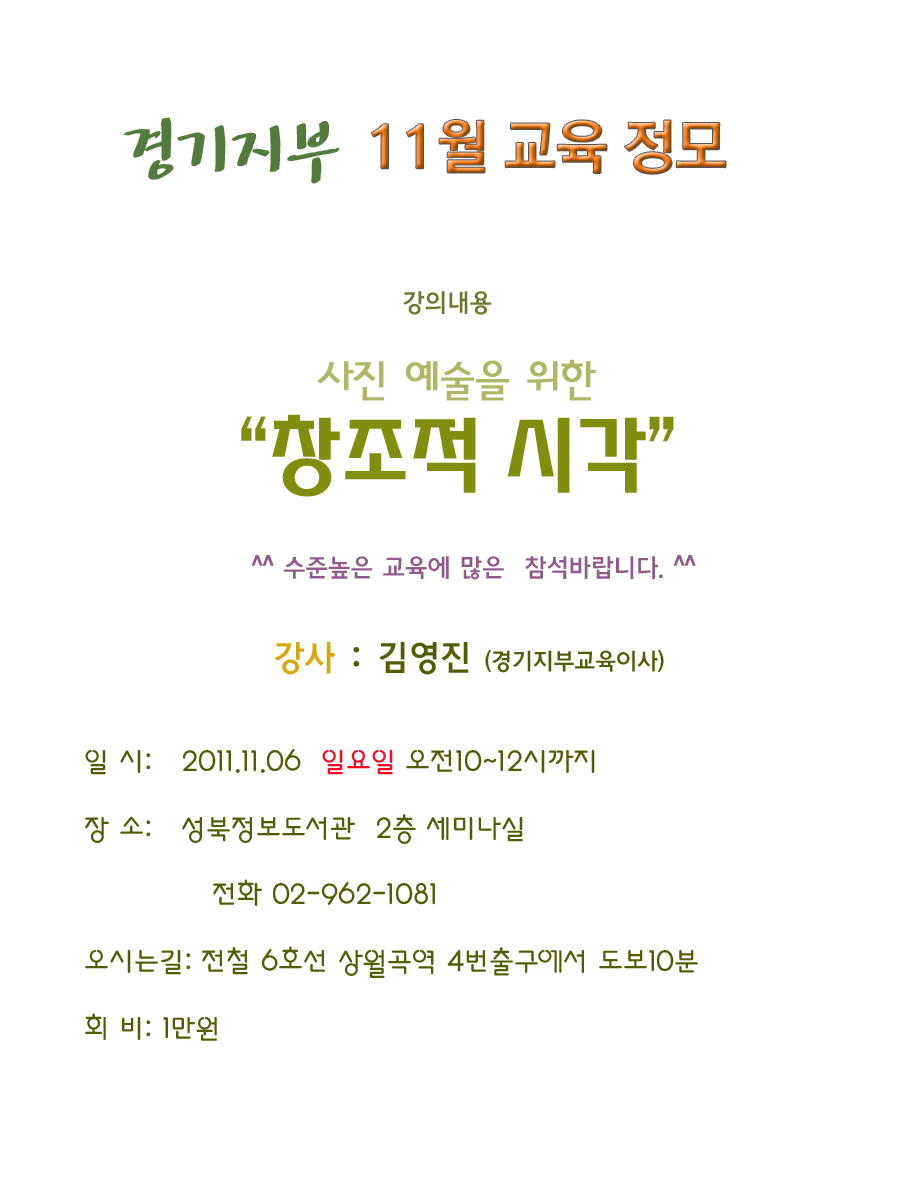 경기지부 11월 교육 정모

강의내용

사진 예술을 위한

"창조적 시각"

^^ 수준높은 교육에 많은 참석바랍니다. ^^

강사 : 김영진 (경기지부교육이사)

일 시: 2011.11.06 일요일 오전10~12시까지

장 소: 성북정보도서관 2층 세미나실

전화 02-962-1081

오시는길: 전철 6호선 상월곡역 4번출구에서 도보10분

회 비: 1만원